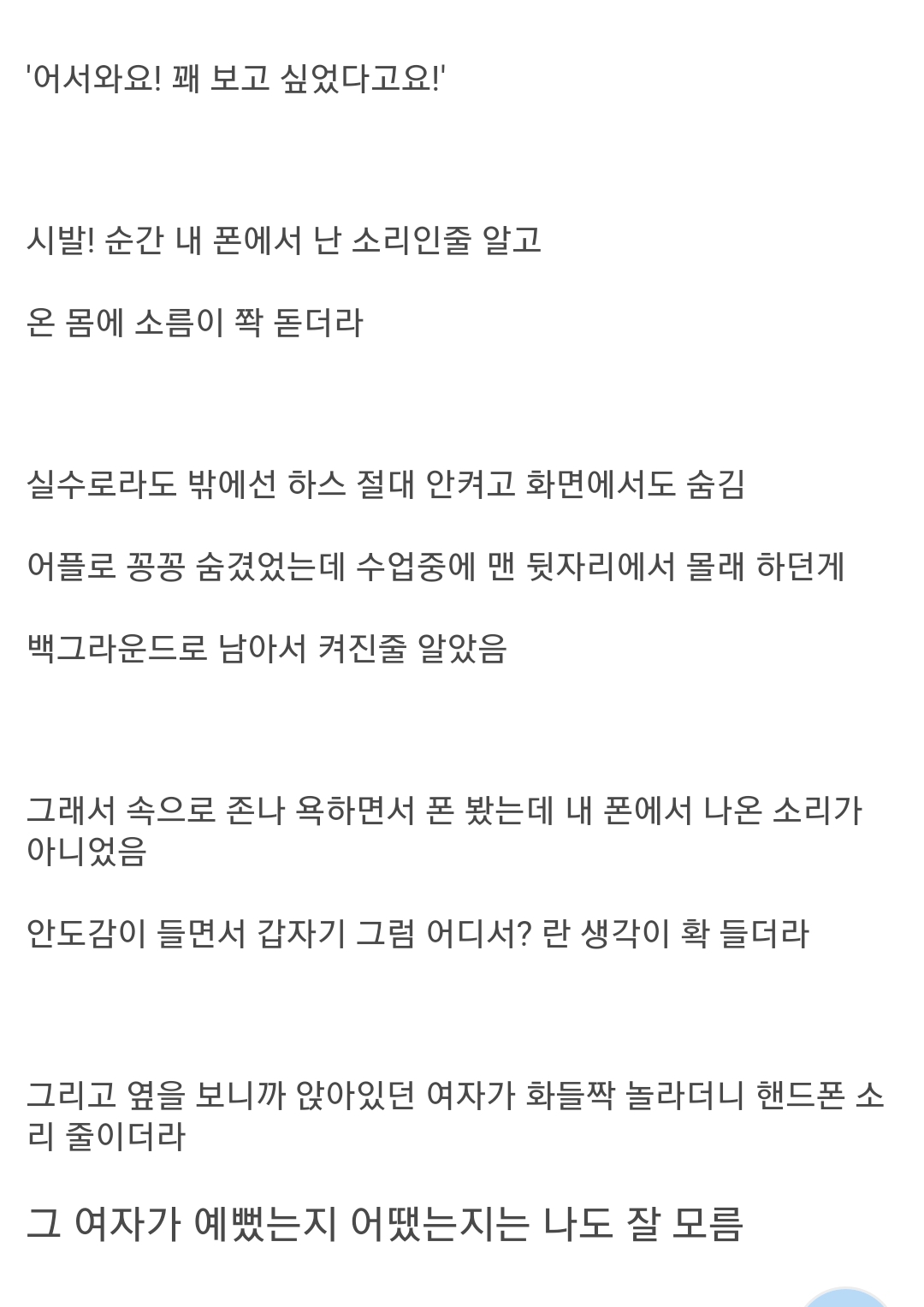 '어서와요! 꽤 보고 싶었다고요!'

시발! 순간 내 폰에서 난 소리인줄 알고

온 몸에 소름이 쫙 돋더라

실수로라도 밖에선 하스 절대 안켜고 화면에서도 숨김

어플로 꽁꽁 숨겼었는데 수업중에 맨 뒷자리에서 몰래 하던게

백그라운드로 남아서 켜진줄 알았음

그래서 속으로 존나 욕하면서 폰 봤는데 내 폰에서 나온 소리가 아니었음

안도감이 들면서 갑자기 그럼 어디서? 란 생각이 확 들더라

그리고 옆을 보니까 앉아있던 여자가 화들짝 놀라더니 핸드폰 소리 줄이더라

그 여자가 예뻤는지 어땠는지는 나도 잘 모름